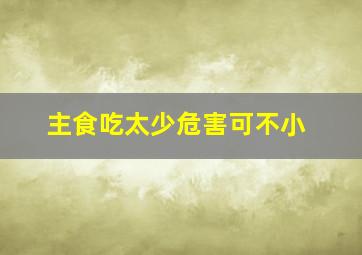 主食吃太少危害可不小